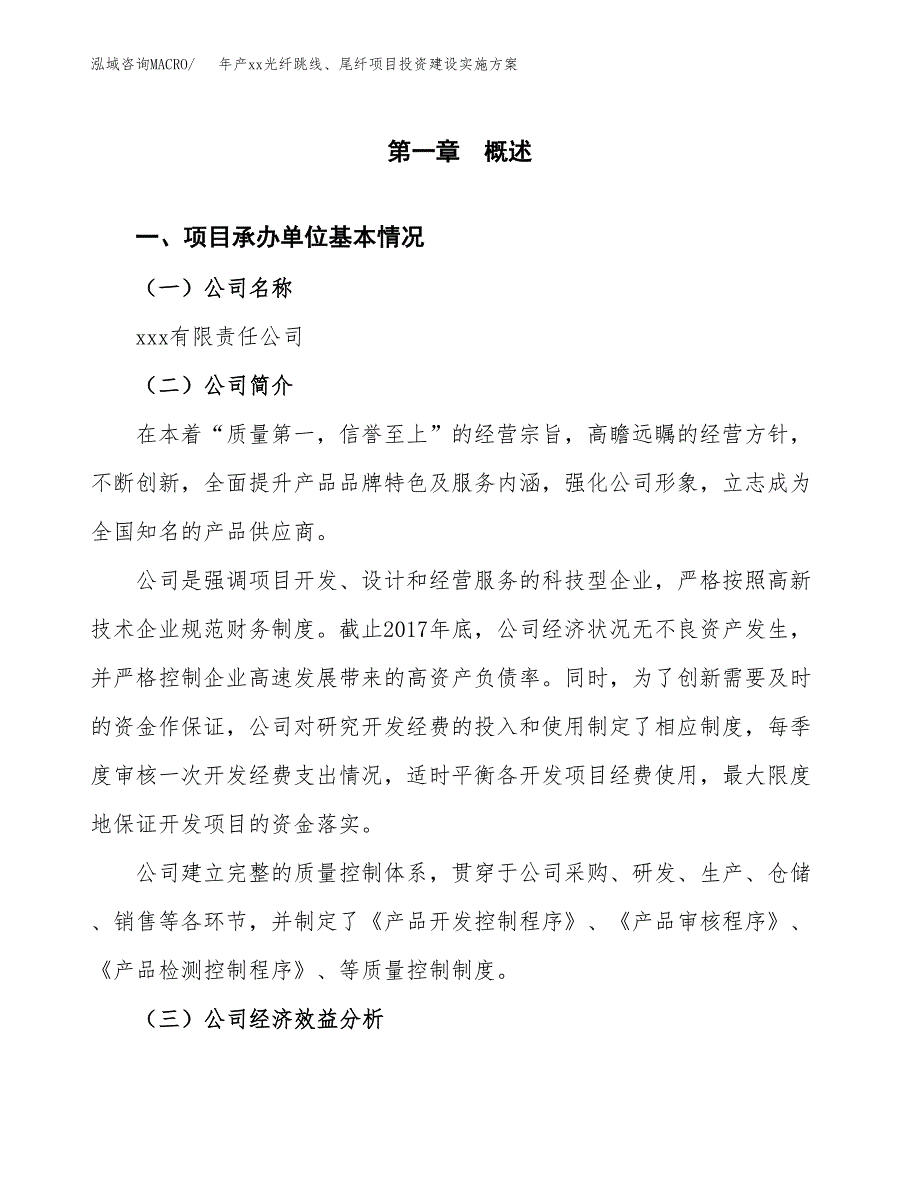 泓域咨询MACRO/　年产xx光纤跳线、尾纤项目投资建设实施方案

第一章　概述

一、项目承办单位基本情况

（一）公司名称

xxx有限责任公司

（二）公司简介

在本着“质量第一，信誉至上”的经营宗旨，高瞻远瞩的经营方针，不断创新，全面提升产品品牌特色及服务内涵，强化公司形象，立志成为全国知名的产品供应商。

公司是强调项目开发、设计和经营服务的科技型企业，严格按照高新技术企业规范财务制度。截止2017年底，公司经济状况无不良资产发生，并严格控制企业高速发展带来的高资产负债率。同时，为了创新需要及时的资金作保证，公司对研究开发经费的投入和使用制定了相应制度，每季度审核一次开发经费支出情况，适时平衡各开发项目经费使用，最大限度地保证开发项目的资金落实。

公司建立完整的质量控制体系，贯穿于公司采购、研发、生产、仓储、销售等各环节，并制定了《产品开发控制程序》、《产品审核程序》、《产品检测控制程序》、等质量控制制度。

（三）公司经济效益分析